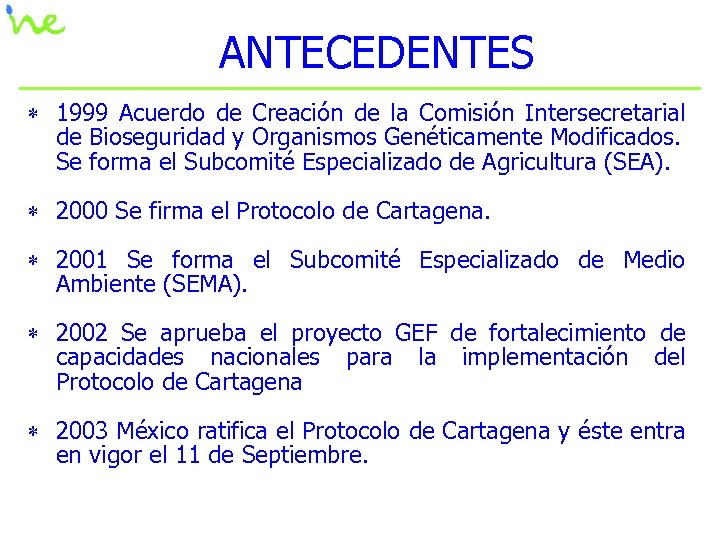 ine

ANTECEDENTES

* 1999 Acuerdo de Creación de la Comisión Intersecretarial de Bioseguridad y Organismos Genéticamente Modificados. Se forma el Subcomité Especializado de Agricultura (SEA).

* 2000 Se firma el Protocolo de Cartagena.

* 2001 Se forma el Subcomité Especializado de Medio Ambiente (SEMA).

* 2002 Se aprueba el proyecto GEF de fortalecimiento de capacidades nacionales para la implementación del Protocolo de Cartagena

* 2003 México ratifica el Protocolo de Cartagena y éste entra en vigor el 11 de Septiembre.